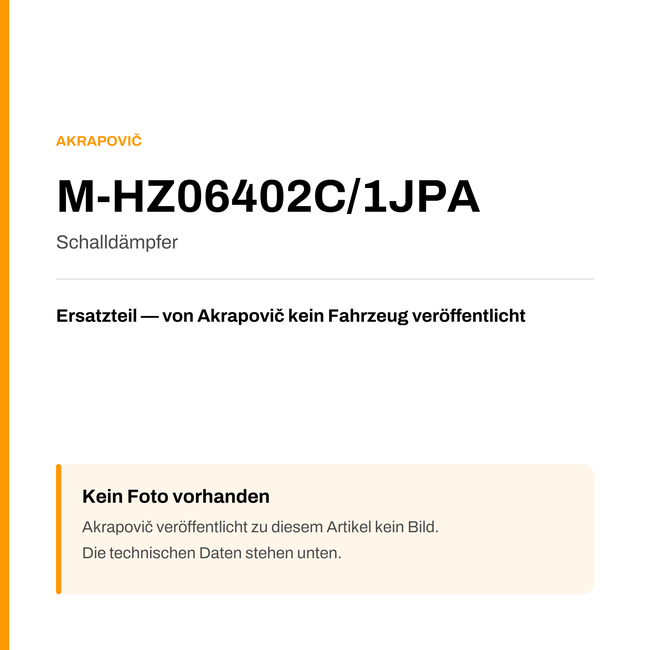 AKRAPOVIČ

M-HZ06402C/1JPA

Schalldämpfer

Ersatzteil — von Akrapovič kein Fahrzeug veröffentlicht

Kein Foto vorhanden

Akrapovič veröffentlicht zu diesem Artikel kein Bild.
Die technischen Daten stehen unten.